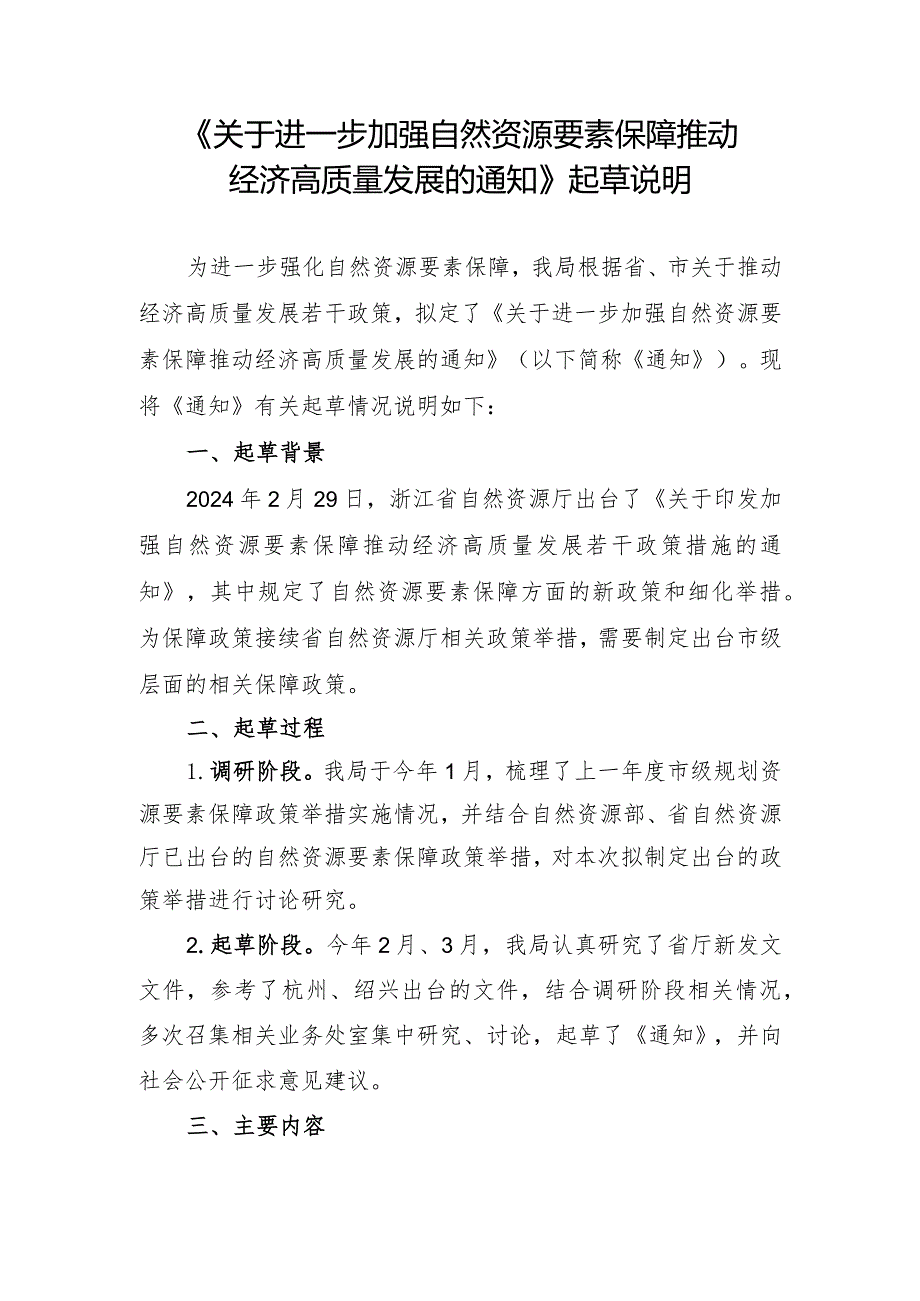 《关于进一步加强自然资源要素保障推动经济高质量发展的通知》起草说明

为进一步强化自然资源要素保障，我局根据省、市关于推动经济高质量发展若干政策，拟定了《关于进一步加强自然资源要素保障推动经济高质量发展的通知》（以下简称《通知》）。现将《通知》有关起草情况说明如下：

一、起草背景

2024年2月29日，浙江省自然资源厅出台了《关于印发加强自然资源要素保障推动经济高质量发展若干政策措施的通知》，其中规定了自然资源要素保障方面的新政策和细化举措。为保障政策接续省自然资源厅相关政策举措，需要制定出台市级层面的相关保障政策。

二、起草过程

1.调研阶段。我局于今年1月，梳理了上一年度市级规划资源要素保障政策举措实施情况，并结合自然资源部、省自然资源厅已出台的自然资源要素保障政策举措，对本次拟制定出台的政策举措进行讨论研究。

2.起草阶段。今年2月、3月，我局认真研究了省厅新发文文件，参考了杭州、绍兴出台的文件，结合调研阶段相关情况，多次召集相关业务处室集中研究、讨论，起草了《通知》，并向社会公开征求意见建议。

三、主要内容